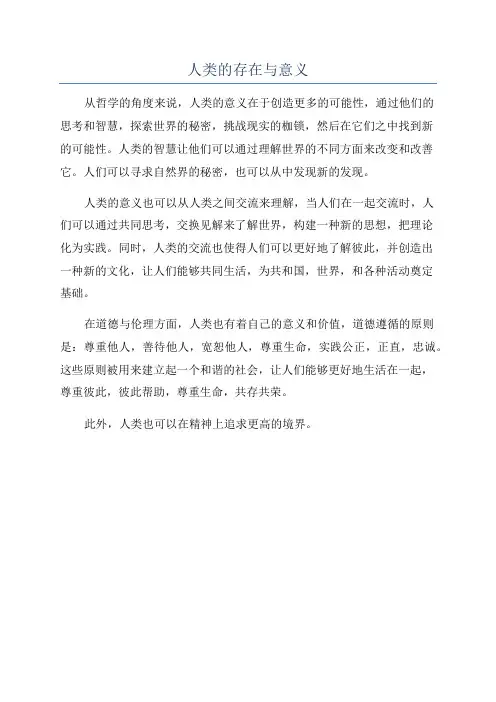 人类的存在与意义

从哲学的角度来说，人类的意义在于创造更多的可能性，通过他们的思考和智慧，探索世界的秘密，挑战现实的枷锁，然后在它们之中找到新的可能性。人类的智慧让他们可以通过理解世界的不同方面来改变和改善它。人们可以寻求自然界的秘密，也可以从中发现新的发现。

人类的意义也可以从人类之间交流来理解，当人们在一起交流时，人们可以通过共同思考，交换见解来了解世界，构建一种新的思想，把理论化为实践。同时，人类的交流也使得人们可以更好地了解彼此，并创造出一种新的文化，让人们能够共同生活，为共和国，世界，和各种活动奠定基础。

在道德与伦理方面，人类也有着自己的意义和价值，道德遵循的原则是：尊重他人，善待他人，宽恕他人，尊重生命，实践公正，正直，忠诚。这些原则被用来建立起一个和谐的社会，让人们能够更好地生活在一起，尊重彼此，彼此帮助，尊重生命，共存共荣。

此外，人类也可以在精神上追求更高的境界。